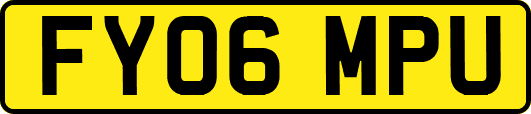 FY06 MPU